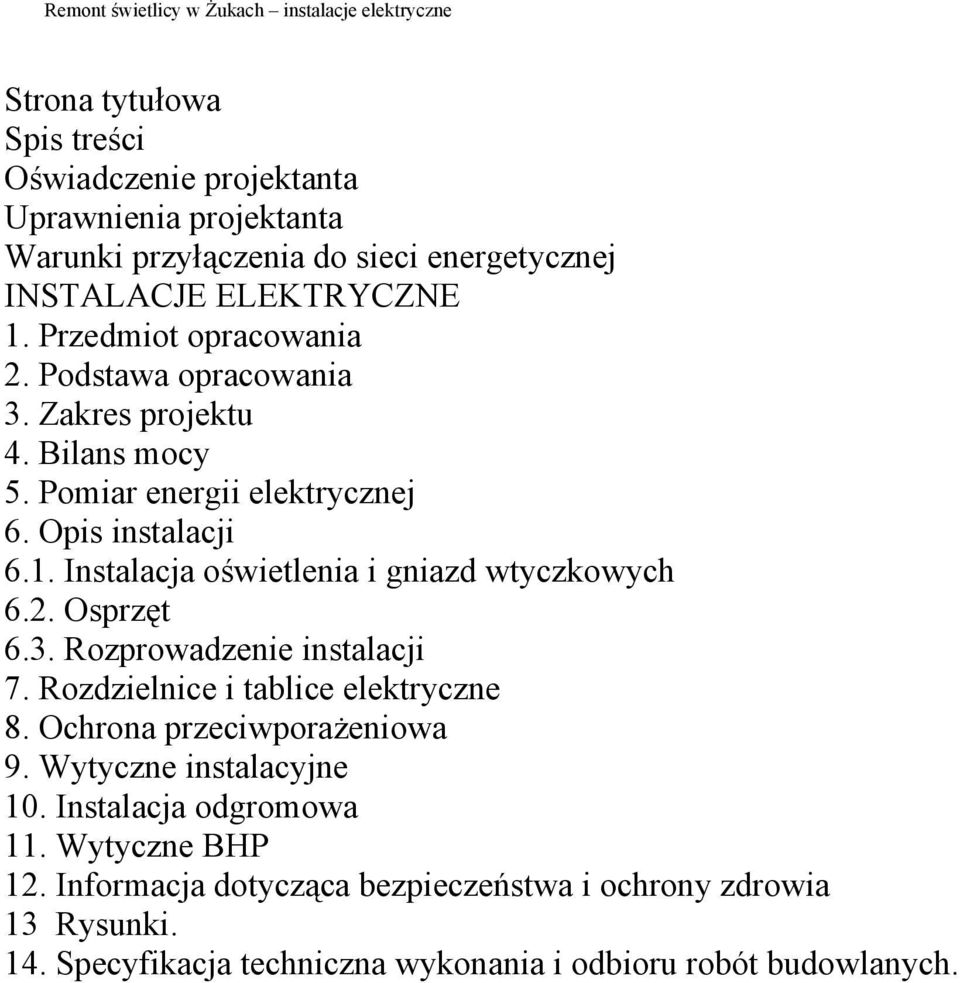 Remont świetlicy w Żukach – instalacje elektryczne

Strona tytułowa
Spis treści
Oświadczenie projektanta
Uprawnienia projektanta
Warunki przyłączenia do sieci energetycznej
INSTALACJE ELEKTRYCZNE
1. Przedmiot opracowania
2. Podstawa opracowania
3. Zakres projektu
4. Bilans mocy
5. Pomiar energii elektrycznej
6. Opis instalacji
6.1. Instalacja oświetlenia i gniazd wtyczkowych
6.2. Osprzęt
6.3. Rozprowadzenie instalacji
7. Rozdzielnice i tablice elektryczne
8. Ochrona przeciwporażeniowa
9. Wytyczne instalacyjne
10. Instalacja odgromowa
11. Wytyczne BHP
12. Informacja dotycząca bezpieczeństwa i ochrony zdrowia
13 Rysunki.
14. Specyfikacja techniczna wykonania i odbioru robót budowlanych.